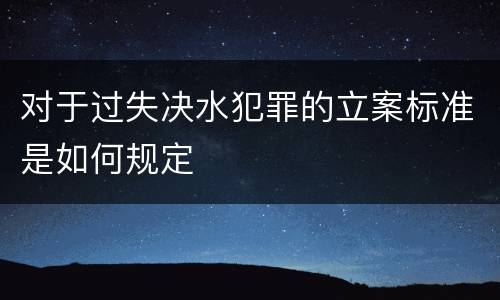 对于过失决水犯罪的立案标准是如何规定